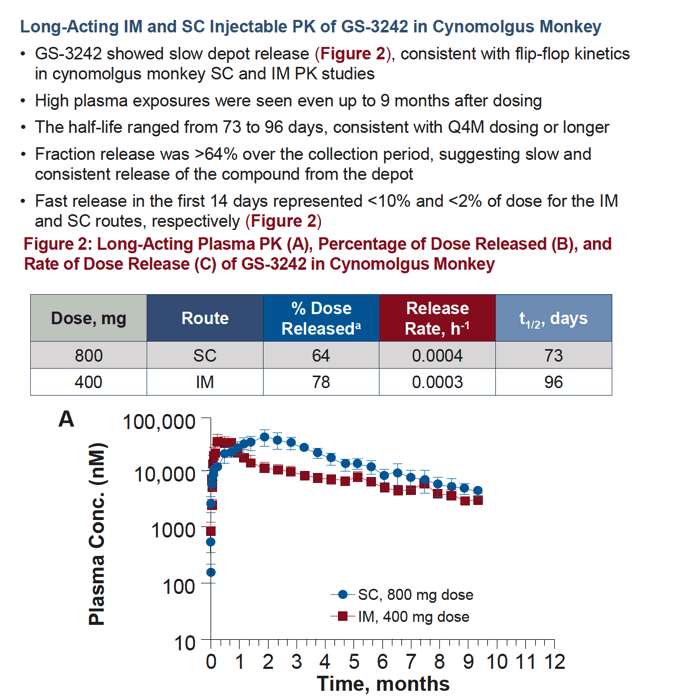 Long-Acting IM and SC Injectable PK of GS-3242 in Cynomolgus Monkey

• GS-3242 showed slow depot release (Figure 2), consistent with flip-flop kinetics in cynomolgus monkey SC and IM PK studies

• High plasma exposures were seen even up to 9 months after dosing

• The half-life ranged from 73 to 96 days, consistent with Q4M dosing or longer

• Fraction release was >64% over the collection period, suggesting slow and consistent release of the compound from the depot

• Fast release in the first 14 days represented <10% and <2% of dose for the IM and SC routes, respectively (Figure 2)

Figure 2: Long-Acting Plasma PK (A), Percentage of Dose Released (B), and Rate of Dose Release (C) of GS-3242 in Cynomolgus Monkey

| Dose, mg | Route | % Dose Released$^a$ | Release Rate, $h^{-1}$ | $t_{1/2}$, days |
|---|---|---|---|---|
| 800 | SC | 64 | 0.0004 | 73 |
| 400 | IM | 78 | 0.0003 | 96 |

A

Plasma Conc. (nM)

100,000
10,000
1000
100
10

SC, 800 mg dose
IM, 400 mg dose

0 1 2 3 4 5 6 7 8 9 10 11 12
Time, months